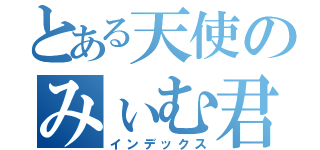 とある天使の
みぃむ君
インデックス